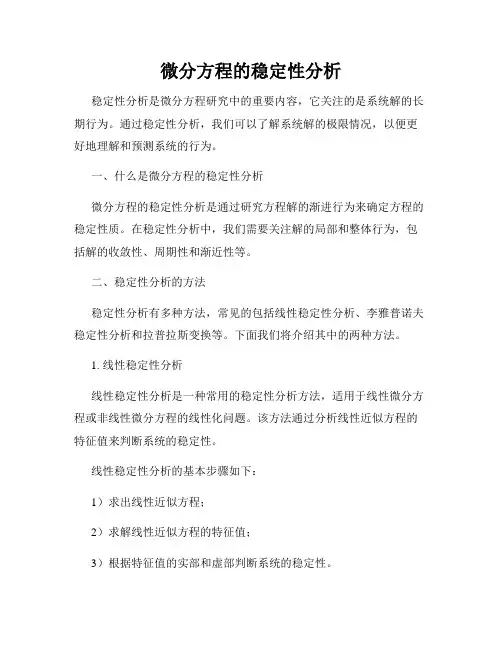 微分方程的稳定性分析

稳定性分析是微分方程研究中的重要内容，它关注的是系统解的长期行为。通过稳定性分析，我们可以了解系统解的极限情况，以便更好地理解和预测系统的行为。

一、什么是微分方程的稳定性分析

微分方程的稳定性分析是通过研究方程解的渐进行为来确定方程的稳定性质。在稳定性分析中，我们需要关注解的局部和整体行为，包括解的收敛性、周期性和渐近性等。

二、稳定性分析的方法

稳定性分析有多种方法，常见的包括线性稳定性分析、李雅普诺夫稳定性分析和拉普拉斯变换等。下面我们将介绍其中的两种方法。

1. 线性稳定性分析

线性稳定性分析是一种常用的稳定性分析方法，适用于线性微分方程或非线性微分方程的线性化问题。该方法通过分析线性近似方程的特征值来判断系统的稳定性。

线性稳定性分析的基本步骤如下：

1）求出线性近似方程；

2）求解线性近似方程的特征值；

3）根据特征值的实部和虚部判断系统的稳定性。